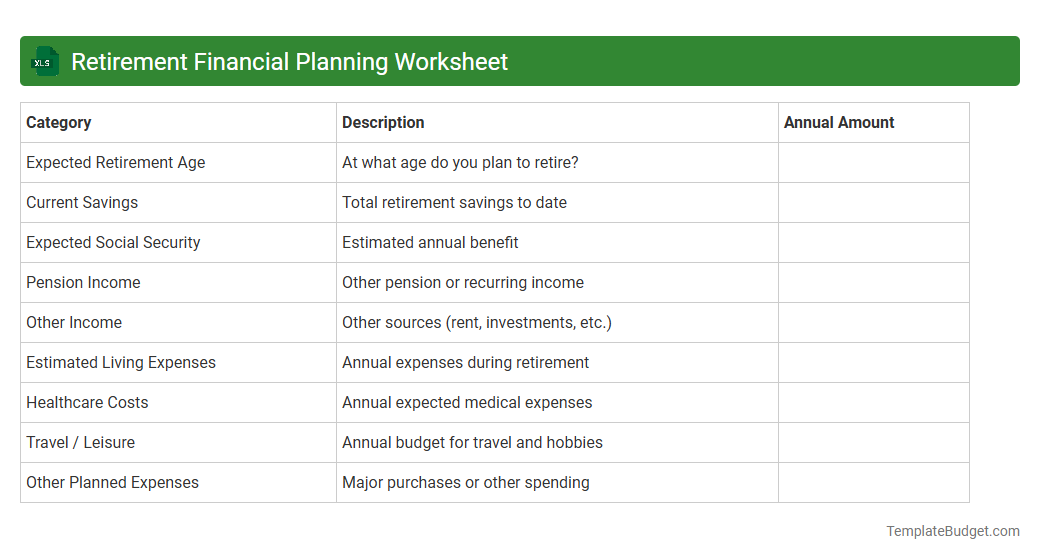 XLS Retirement Financial Planning Worksheet

| Category | Description | Annual Amount |
|---|---|---|
| Expected Retirement Age | At what age do you plan to retire? | |
| Current Savings | Total retirement savings to date | |
| Expected Social Security | Estimated annual benefit | |
| Pension Income | Other pension or recurring income | |
| Other Income | Other sources (rent, investments, etc.) | |
| Estimated Living Expenses | Annual expenses during retirement | |
| Healthcare Costs | Annual expected medical expenses | |
| Travel / Leisure | Annual budget for travel and hobbies | |
| Other Planned Expenses | Major purchases or other spending | |

TemplateBudget.com